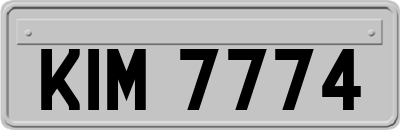 KIM 7774